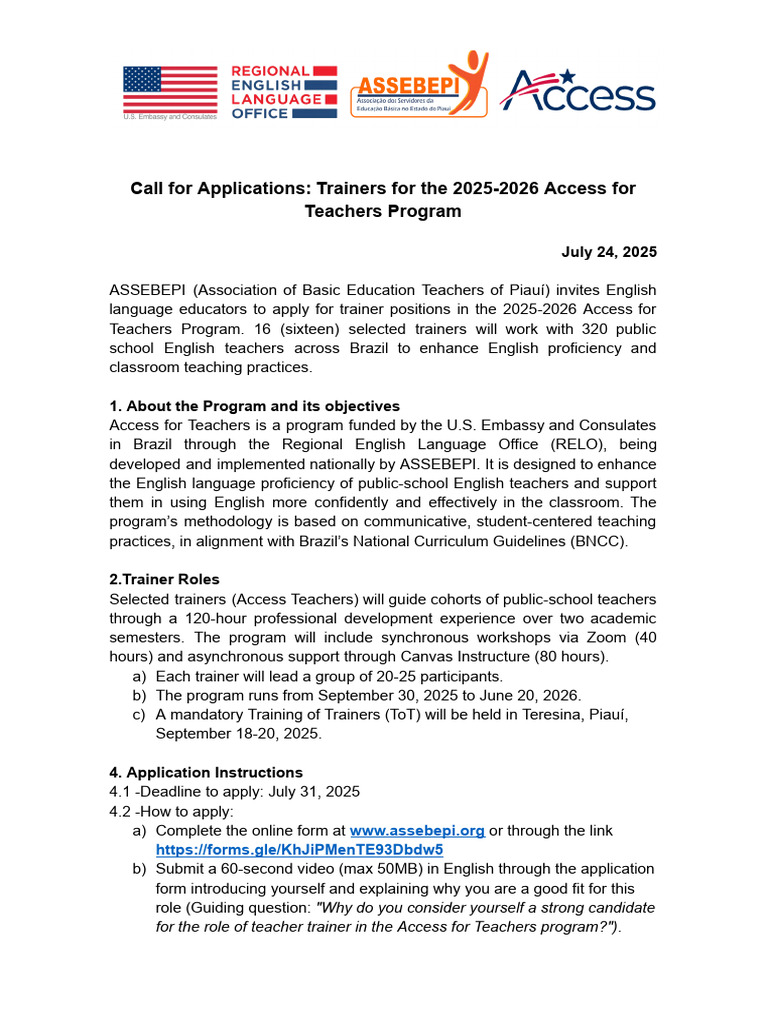 U.S. Embassy and Consulates

REGIONAL ENGLISH LANGUAGE OFFICE

ASSEBEPI
Associação dos Servidores da Educação Básica no Estado do Piauí

Access

Call for Applications: Trainers for the 2025-2026 Access for Teachers Program

July 24, 2025

ASSEBEPI (Association of Basic Education Teachers of Piauí) invites English language educators to apply for trainer positions in the 2025-2026 Access for Teachers Program. 16 (sixteen) selected trainers will work with 320 public school English teachers across Brazil to enhance English proficiency and classroom teaching practices.

1. About the Program and its objectives
Access for Teachers is a program funded by the U.S. Embassy and Consulates in Brazil through the Regional English Language Office (RELO), being developed and implemented nationally by ASSEBEPI. It is designed to enhance the English language proficiency of public-school English teachers and support them in using English more confidently and effectively in the classroom. The program's methodology is based on communicative, student-centered teaching practices, in alignment with Brazil's National Curriculum Guidelines (BNCC).

2.Trainer Roles
Selected trainers (Access Teachers) will guide cohorts of public-school teachers through a 120-hour professional development experience over two academic semesters. The program will include synchronous workshops via Zoom (40 hours) and asynchronous support through Canvas Instructure (80 hours).
a) Each trainer will lead a group of 20-25 participants.
b) The program runs from September 30, 2025 to June 20, 2026.
c) A mandatory Training of Trainers (ToT) will be held in Teresina, Piauí, September 18-20, 2025.

4. Application Instructions
4.1 -Deadline to apply: July 31, 2025
4.2 -How to apply:
a) Complete the online form at www.assebepi.org or through the link https://forms.gle/KhJiPMenTE93Dbdw5
b) Submit a 60-second video (max 50MB) in English through the application form introducing yourself and explaining why you are a good fit for this role (Guiding question: "Why do you consider yourself a strong candidate for the role of teacher trainer in the Access for Teachers program?").